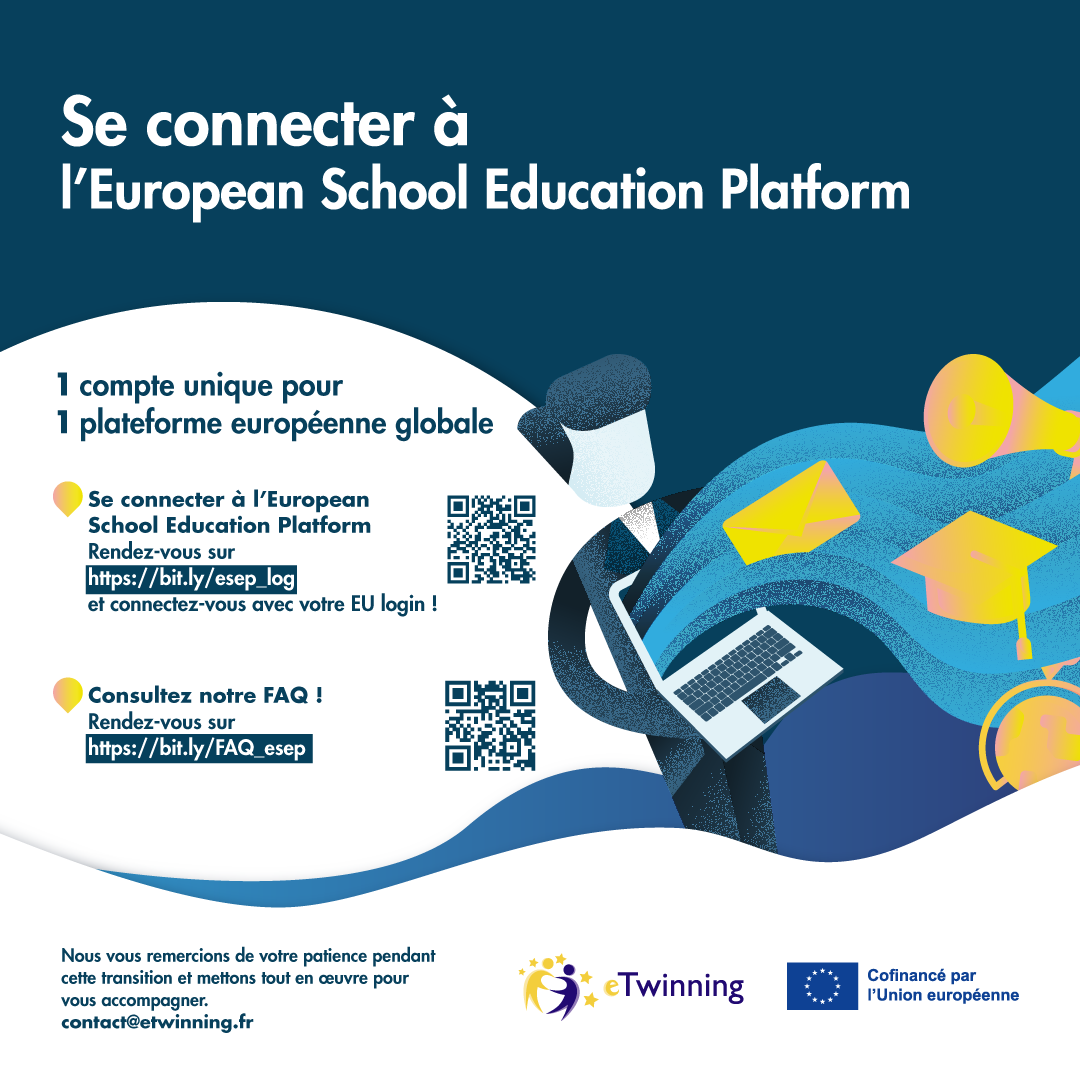 Se connecter à
l'European School Education Platform

1 compte unique pour
1 plateforme européenne globale

Se connecter à l'European School Education Platform
Rendez-vous sur
https://bit.ly/esep_log
et connectez-vous avec votre EU login !

Consultez notre FAQ !
Rendez-vous sur
https://bit.ly/FAQ_esep

Nous vous remercions de votre patience pendant cette transition et mettons tout en œuvre pour vous accompagner.
contact@etwinning.fr

eTwinning

Cofinancé par
l'Union européenne